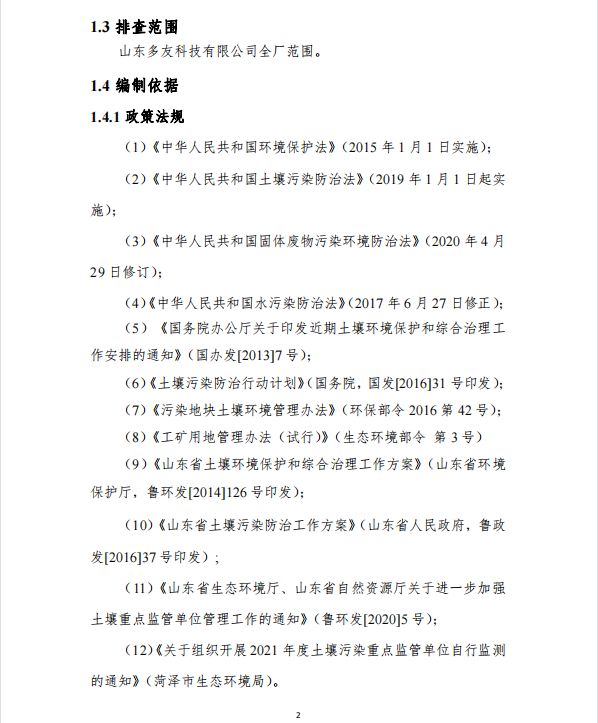 1.3 排查范围

山东多友科技有限公司全厂范围。

1.4 编制依据

1.4.1 政策法规

（1）《中华人民共和国环境保护法》（2015 年 1 月 1 日实施）；

（2）《中华人民共和国土壤污染防治法》（2019 年 1 月 1 日起实施）；

（3）《中华人民共和国固体废物污染环境防治法》（2020 年 4 月 29 日修订）；

（4）《中华人民共和国水污染防治法》（2017 年 6 月 27 日修正）；

（5）《国务院办公厅关于印发近期土壤环境保护和综合治理工作安排的通知》（国办发[2013]7 号）；

（6）《土壤污染防治行动计划》（国务院，国发[2016]31 号印发）；

（7）《污染地块土壤环境管理办法》（环保部令 2016 第 42 号）；

（8）《工矿用地管理办法（试行）》（生态环境部令 第 3 号）

（9）《山东省土壤环境保护和综合治理工作方案》（山东省环境保护厅，鲁环发[2014]126 号印发）；

（10）《山东省土壤污染防治工作方案》（山东省人民政府，鲁政发[2016]37 号印发）；

（11）《山东省生态环境厅、山东省自然资源厅关于进一步加强土壤重点监管单位管理工作的通知》（鲁环发[2020]5 号）；

（12）《关于组织开展 2021 年度土壤污染重点监管单位自行监测的通知》（菏泽市生态环境局）。

2